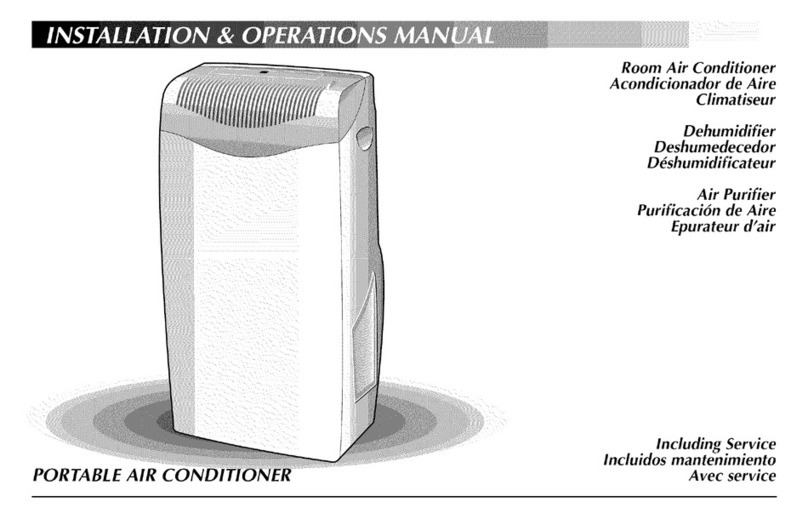 INSTALLATION & OPERATIONS MANUAL

Room Air Conditioner
Acondicionador de Aire
Climatiseur

Dehumidifier
Deshumedecedor
Déshumidificateur

Air Purifier
Purificación de Aire
Epurateur d'air

Including Service
Incluidos mantenimiento
Avec service

PORTABLE AIR CONDITIONER